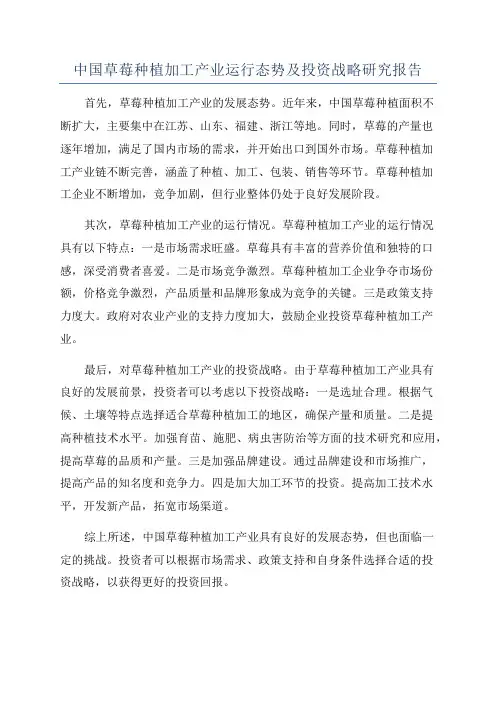 中国草莓种植加工产业运行态势及投资战略研究报告

首先，草莓种植加工产业的发展态势。近年来，中国草莓种植面积不断扩大，主要集中在江苏、山东、福建、浙江等地。同时，草莓的产量也逐年增加，满足了国内市场的需求，并开始出口到国外市场。草莓种植加工产业链不断完善，涵盖了种植、加工、包装、销售等环节。草莓种植加工企业不断增加，竞争加剧，但行业整体仍处于良好发展阶段。

其次，草莓种植加工产业的运行情况。草莓种植加工产业的运行情况具有以下特点：一是市场需求旺盛。草莓具有丰富的营养价值和独特的口感，深受消费者喜爱。二是市场竞争激烈。草莓种植加工企业争夺市场份额，价格竞争激烈，产品质量和品牌形象成为竞争的关键。三是政策支持力度大。政府对农业产业的支持力度加大，鼓励企业投资草莓种植加工产业。

最后，对草莓种植加工产业的投资战略。由于草莓种植加工产业具有良好的发展前景，投资者可以考虑以下投资战略：一是选址合理。根据气候、土壤等特点选择适合草莓种植加工的地区，确保产量和质量。二是提高种植技术水平。加强育苗、施肥、病虫害防治等方面的技术研究和应用，提高草莓的品质和产量。三是加强品牌建设。通过品牌建设和市场推广，提高产品的知名度和竞争力。四是加大加工环节的投资。提高加工技术水平，开发新产品，拓宽市场渠道。

综上所述，中国草莓种植加工产业具有良好的发展态势，但也面临一定的挑战。投资者可以根据市场需求、政策支持和自身条件选择合适的投资战略，以获得更好的投资回报。